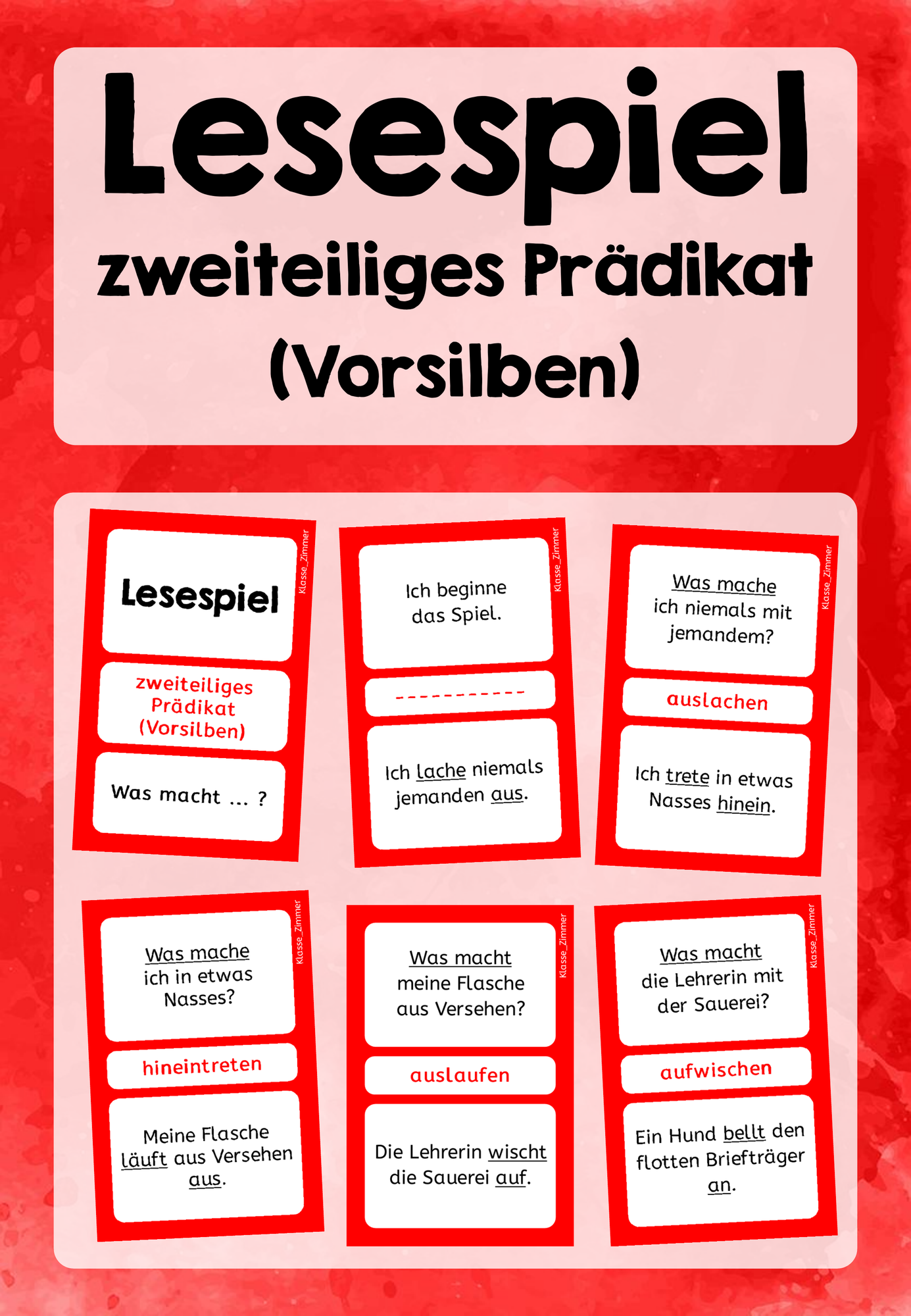 Lesespiel
zweiteiliges Prädikat
(Vorsilben)

Lesespiel

zweiteiliges Prädikat (Vorsilben)

Was macht ... ?

Klasse_Zimmer

Ich beginne das Spiel.

-----------

Ich lache niemals jemanden aus.

Klasse_Zimmer

Was mache ich niemals mit jemandem?

auslachen

Ich trete in etwas Nasses hinein.

Klasse_Zimmer

Was mache ich in etwas Nasses?

hineintreten

Meine Flasche läuft aus Versehen aus.

Klasse_Zimmer

Was macht meine Flasche aus Versehen?

auslaufen

Die Lehrerin wischt die Sauerei auf.

Klasse_Zimmer

Was macht die Lehrerin mit der Sauerei?

aufwischen

Ein Hund bellt den flotten Briefträger an.

Klasse_Zimmer